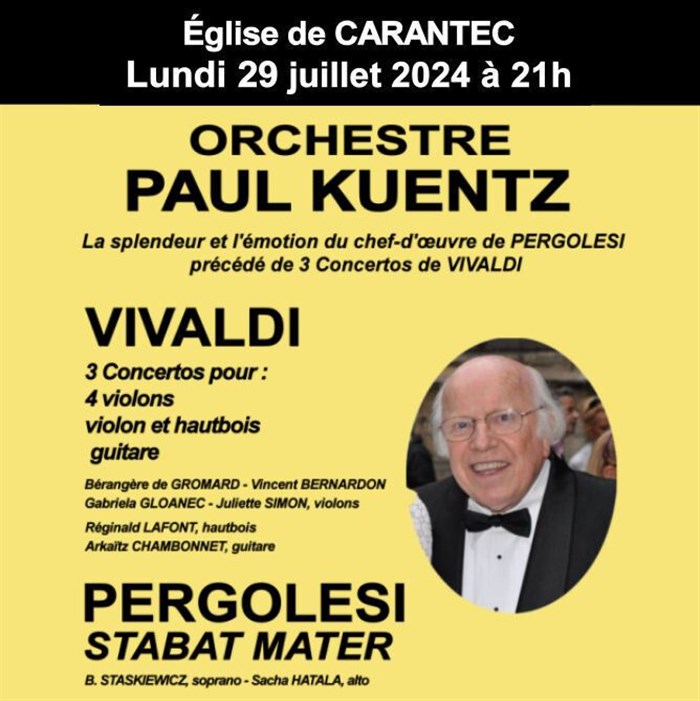 Église de CARANTEC
Lundi 29 juillet 2024 à 21h

ORCHESTRE
PAUL KUENTZ

La splendeur et l'émotion du chef-d'œuvre de PERGOLESI
précédé de 3 Concertos de VIVALDI

VIVALDI

3 Concertos pour :
4 violons
violon et hautbois
guitare

Bérangère de GROMARD - Vincent BERNARDON
Gabriela GLOANEC - Juliette SIMON, violons

Réginald LAFONT, hautbois
Arkaïtz CHAMBONNET, guitare

PERGOLESI
STABAT MATER

B. STASKIEWICZ, soprano - Sacha HATALA, alto